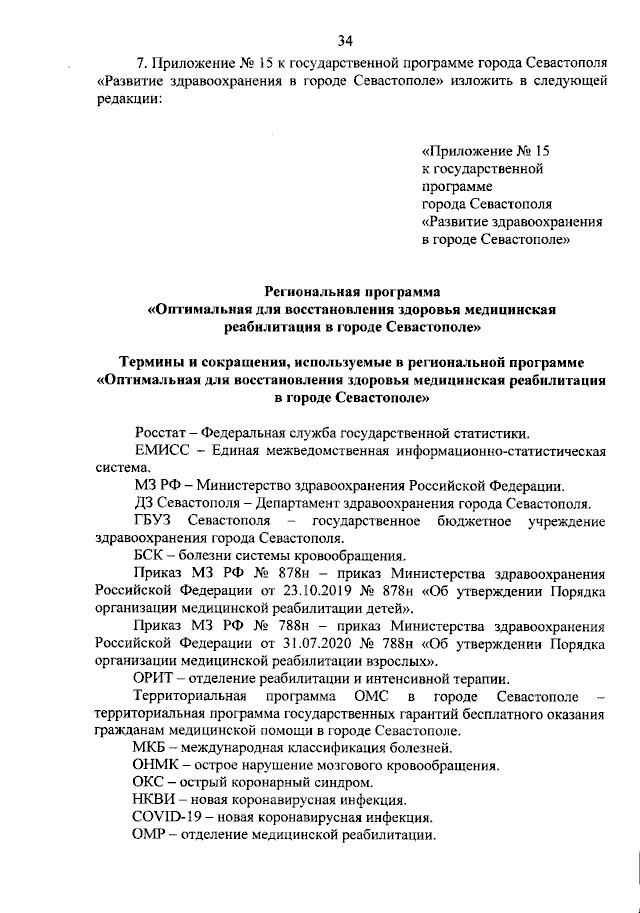 34

7. Приложение № 15 к государственной программе города Севастополя «Развитие здравоохранения в городе Севастополе» изложить в следующей редакции:

«Приложение № 15
к государственной программе
города Севастополя
«Развитие здравоохранения
в городе Севастополе»

Региональная программа
«Оптимальная для восстановления здоровья медицинская реабилитация в городе Севастополе»

Термины и сокращения, используемые в региональной программе «Оптимальная для восстановления здоровья медицинская реабилитация в городе Севастополе»

Росстат – Федеральная служба государственной статистики.

ЕМИСС – Единая межведомственная информационно-статистическая система.

МЗ РФ – Министерство здравоохранения Российской Федерации.

ДЗ Севастополя – Департамент здравоохранения города Севастополя.

ГБУЗ Севастополя – государственное бюджетное учреждение здравоохранения города Севастополя.

БСК – болезни системы кровообращения.

Приказ МЗ РФ № 878н – приказ Министерства здравоохранения Российской Федерации от 23.10.2019 № 878н «Об утверждении Порядка организации медицинской реабилитации детей».

Приказ МЗ РФ № 788н – приказ Министерства здравоохранения Российской Федерации от 31.07.2020 № 788н «Об утверждении Порядка организации медицинской реабилитации взрослых».

ОРИТ – отделение реабилитации и интенсивной терапии.

Территориальная программа ОМС в городе Севастополе – территориальная программа государственных гарантий бесплатного оказания гражданам медицинской помощи в городе Севастополе.

МКБ – международная классификация болезней.

ОНМК – острое нарушение мозгового кровообращения.

ОКС – острый коронарный синдром.

НКВИ – новая коронавирусная инфекция.

COVID-19 – новая коронавирусная инфекция.

ОМР – отделение медицинской реабилитации.